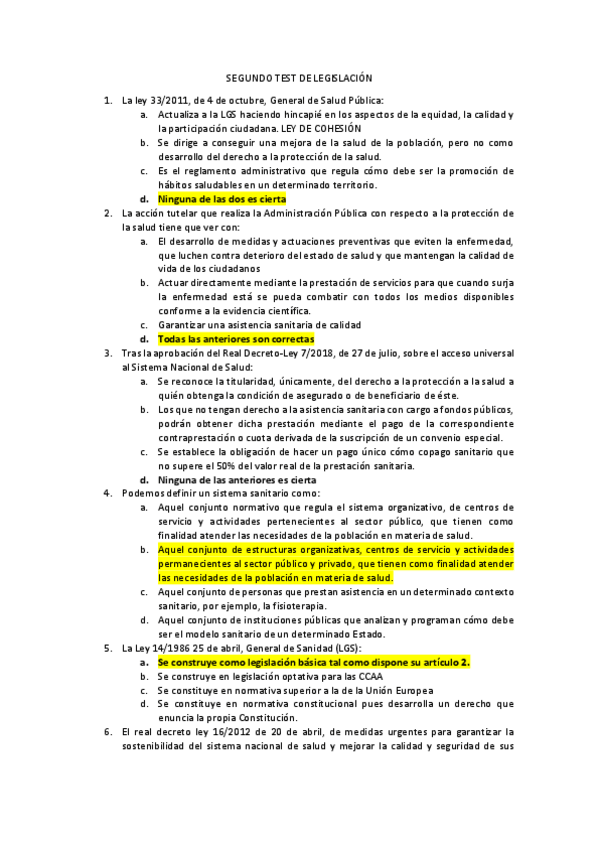 SEGUNDO TEST DE LEGISLACIÓN

1. La ley 33/2011, de 4 de octubre, General de Salud Pública:
a. Actualiza a la LGS haciendo hincapié en los aspectos de la equidad, la calidad y la participación ciudadana. LEY DE COHESIÓN
b. Se dirige a conseguir una mejora de la salud de la población, pero no como desarrollo del derecho a la protección de la salud.
c. Es el reglamento administrativo que regula cómo debe ser la promoción de hábitos saludables en un determinado territorio.
d. Ninguna de las dos es cierta
2. La acción tutelar que realiza la Administración Pública con respecto a la protección de la salud tiene que ver con:
a. El desarrollo de medidas y actuaciones preventivas que eviten la enfermedad, que luchen contra deterioro del estado de salud y que mantengan la calidad de vida de los ciudadanos
b. Actuar directamente mediante la prestación de servicios para que cuando surja la enfermedad está se pueda combatir con todos los medios disponibles conforme a la evidencia científica.
c. Garantizar una asistencia sanitaria de calidad
d. Todas las anteriores son correctas
3. Tras la aprobación del Real Decreto-Ley 7/2018, de 27 de julio, sobre el acceso universal al Sistema Nacional de Salud:
a. Se reconoce la titularidad, únicamente, del derecho a la protección a la salud a quién obtenga la condición de asegurado o de beneficiario de éste.
b. Los que no tengan derecho a la asistencia sanitaria con cargo a fondos públicos, podrán obtener dicha prestación mediante el pago de la correspondiente contraprestación o cuota derivada de la suscripción de un convenio especial.
c. Se establece la obligación de hacer un pago único cómo copago sanitario que no supere el 50% del valor real de la prestación sanitaria.
d. Ninguna de las anteriores es cierta
4. Podemos definir un sistema sanitario como:
a. Aquel conjunto normativo que regula el sistema organizativo, de centros de servicio y actividades pertenecientes al sector público, que tienen como finalidad atender las necesidades de la población en materia de salud.
b. Aquel conjunto de estructuras organizativas, centros de servicio y actividades permanecientes al sector público y privado, que tienen como finalidad atender las necesidades de la población en materia de salud.
c. Aquel conjunto de personas que prestan asistencia en un determinado contexto sanitario, por ejemplo, la fisioterapia.
d. Aquel conjunto de instituciones públicas que analizan y programan cómo debe ser el modelo sanitario de un determinado Estado.
5. La Ley 14/1986 25 de abril, General de Sanidad (LGS):
a. Se construye como legislación básica tal como dispone su artículo 2.
b. Se construye en legislación optativa para las CCAA
c. Se constituye en normativa superior a la de la Unión Europea
d. Se constituye en normativa constitucional pues desarrolla un derecho que enuncia la propia Constitución.
6. El real decreto ley 16/2012 de 20 de abril, de medidas urgentes para garantizar la sostenibilidad del sistema nacional de salud y mejorar la calidad y seguridad de sus